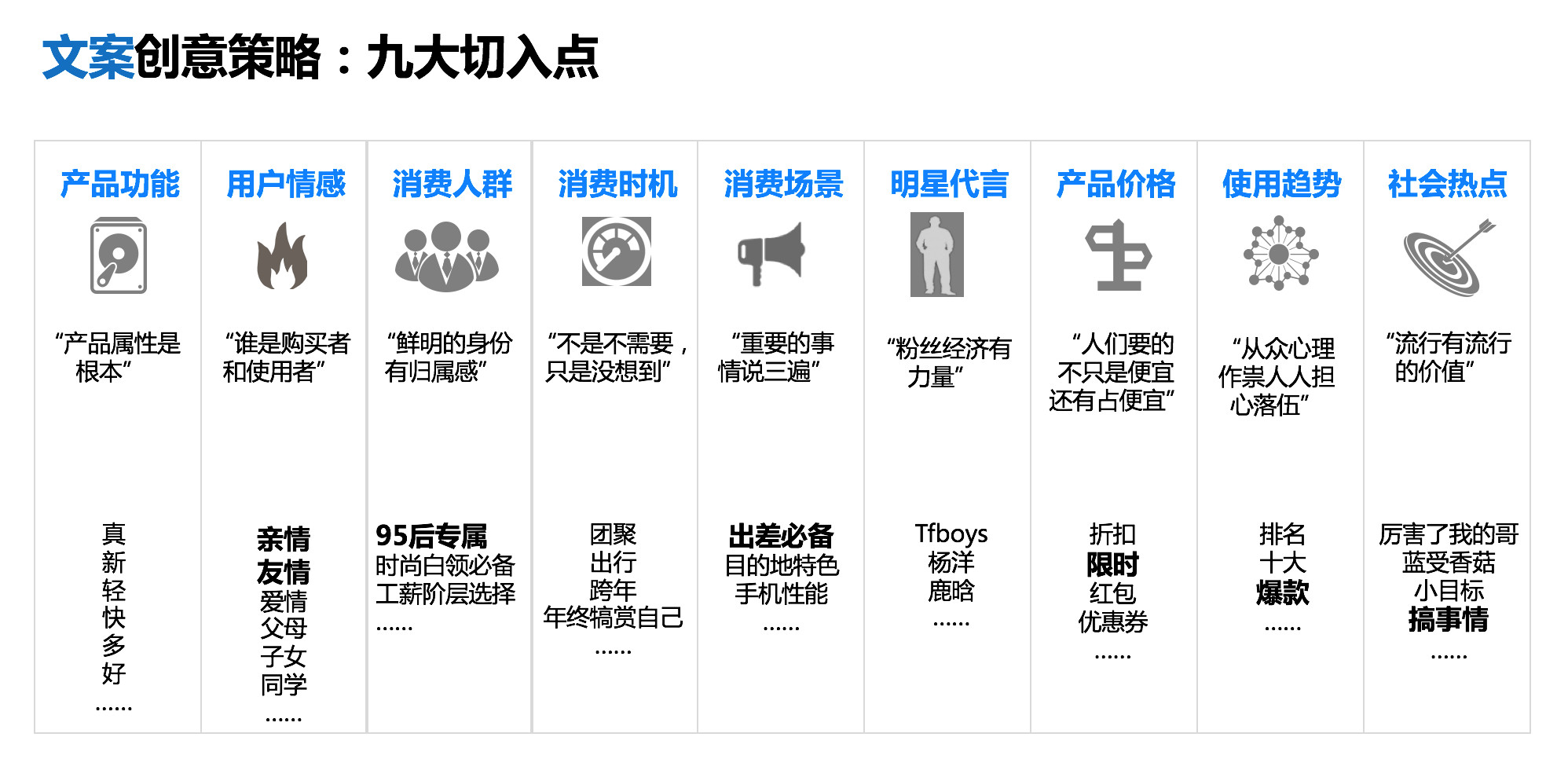 文案创意策略：九大切入点

产品功能

“产品属性是根本”

真
新
轻
快
多
好
……

用户情感

“谁是购买者和使用者”

亲情
友情
爱情
父母
子女
同学
……

消费人群

“鲜明的身份有归属感”

95后专属
时尚白领必备
工薪阶层选择
……

消费时机

“不是不需要，只是没想到”

团聚
出行
跨年
年终犒赏自己
……

消费场景

“重要的事情说三遍”

出差必备
目的地特色
手机性能
……

明星代言

“粉丝经济有力量”

Tfboys
杨洋
鹿晗
……

产品价格

“人们要的不只是便宜还有占便宜”

折扣
限时
红包
优惠券
……

使用趋势

“从众心理作祟人人担心落伍”

排名
十大
爆款
……

社会热点

“流行有流行的价值”

厉害了我的哥
蓝受香菇
小目标
搞事情
……